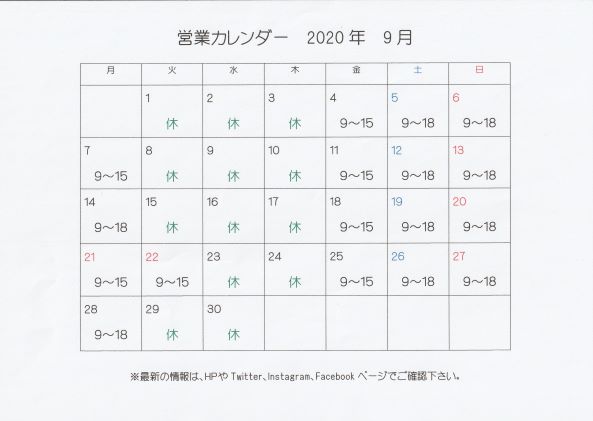 営業カレンダー　2020 年　9 月

| 月 | 火 | 水 | 木 | 金 | 土 | 日 |
|---|---|---|---|---|---|---|
| | 1 休 | 2 休 | 3 休 | 4 9～15 | 5 9～18 | 6 9～18 |
| 7 9～15 | 8 休 | 9 休 | 10 休 | 11 9～15 | 12 9～18 | 13 9～18 |
| 14 9～18 | 15 休 | 16 休 | 17 休 | 18 9～15 | 19 9～18 | 20 9～18 |
| 21 9～15 | 22 9～15 | 23 休 | 24 休 | 25 9～15 | 26 9～18 | 27 9～18 |
| 28 9～18 | 29 休 | 30 休 | | | | |

※最新の情報は、HPや Twitter、Instagram、Facebook ページでご確認下さい。